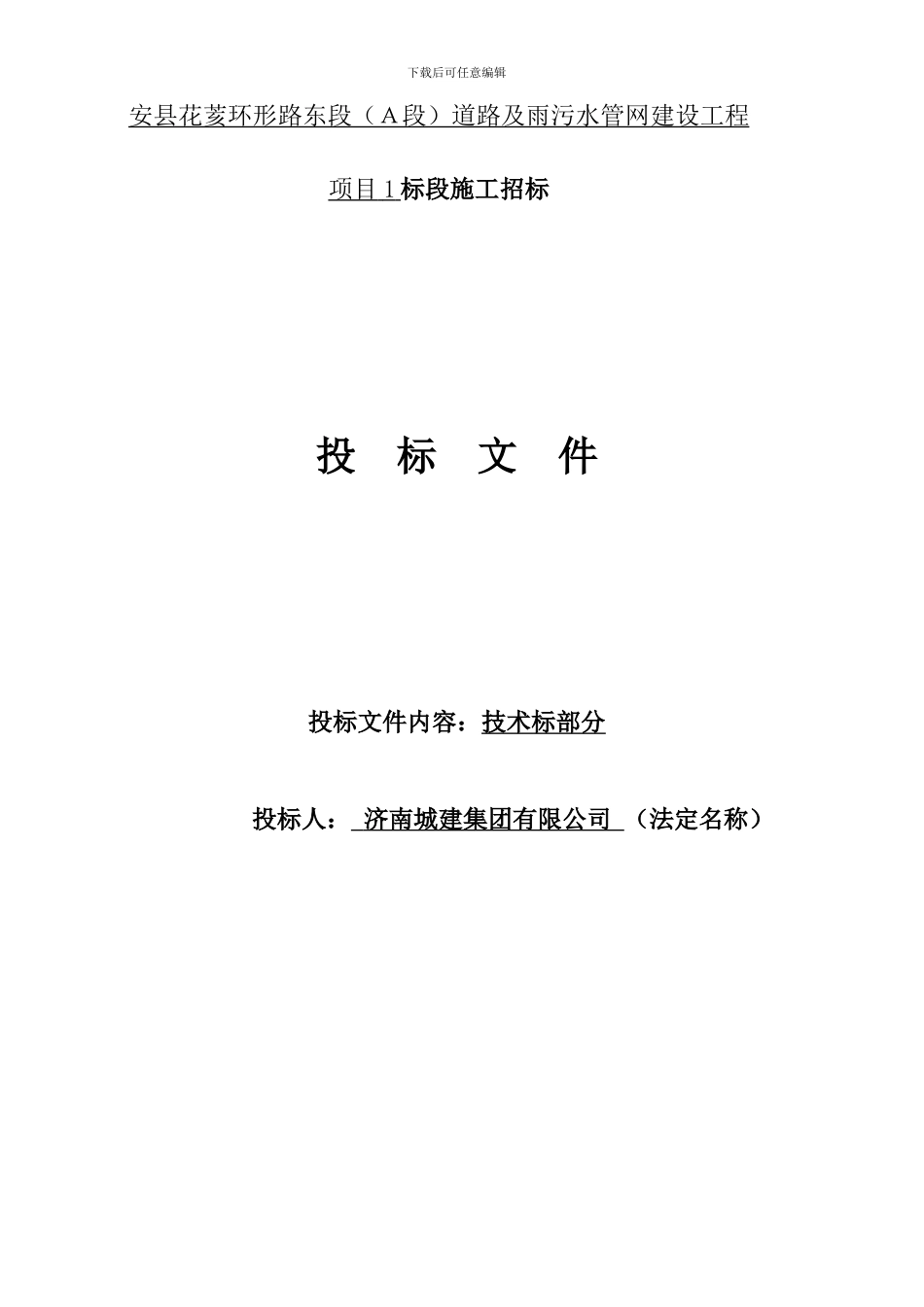 下载后可任意编辑

安县花荄环形路东段（A段）道路及雨污水管网建设工程

项目1标段施工招标

投 标 文 件

投标文件内容：技术标部分

投标人： 济南城建集团有限公司 （法定名称）